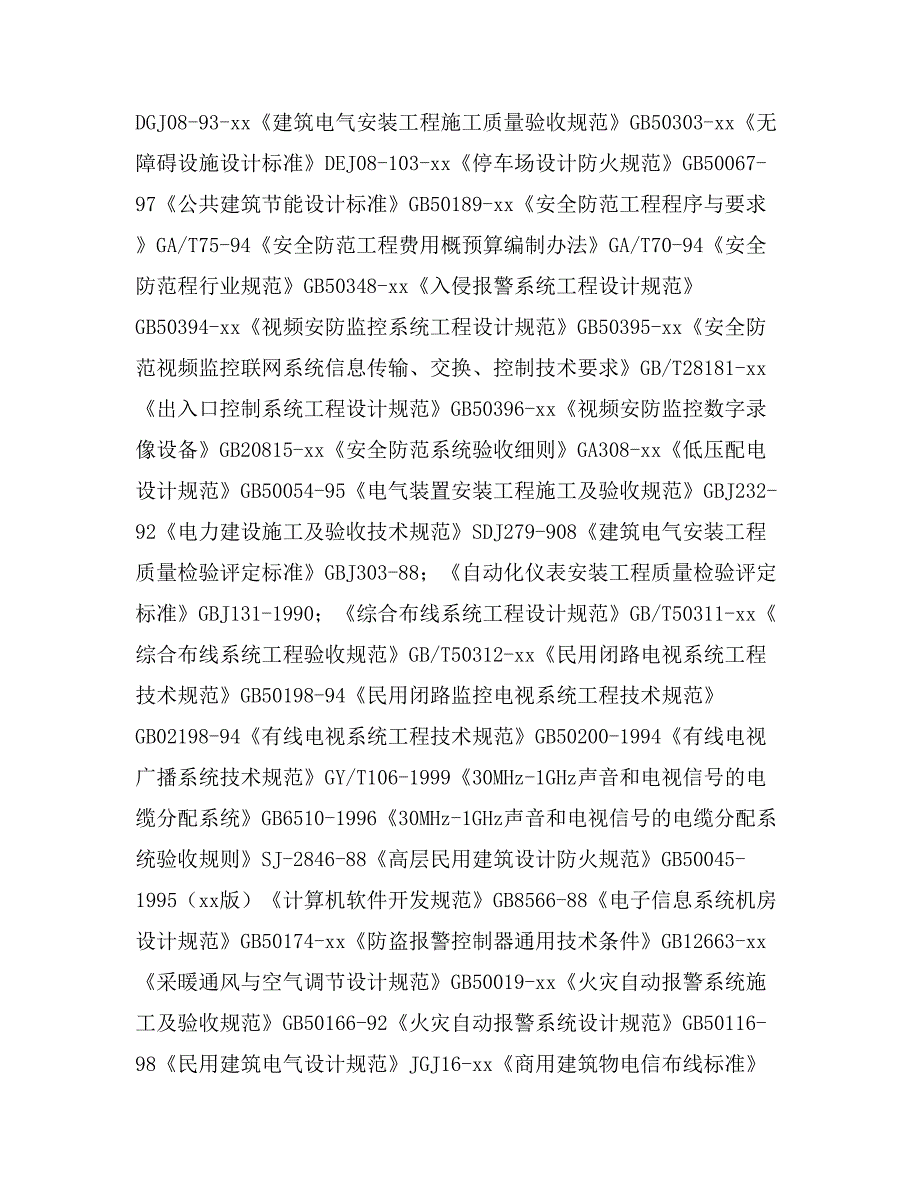 DGJ08-93-xx《建筑电气安装工程施工质量验收规范》GB50303-xx《无障碍设施设计标准》DEJ08-103-xx《停车场设计防火规范》GB50067-97《公共建筑节能设计标准》GB50189-xx《安全防范工程程序与要求》GA/T75-94《安全防范工程费用概预算编制办法》GA/T70-94《安全防范程行业规范》GB50348-xx《入侵报警系统工程设计规范》GB50394-xx《视频安防监控系统工程设计规范》GB50395-xx《安全防范视频监控联网系统信息传输、交换、控制技术要求》GB/T28181-xx《出入口控制系统工程设计规范》GB50396-xx《视频安防监控数字录像设备》GB20815-xx《安全防范系统验收细则》GA308-xx《低压配电设计规范》GB50054-95《电气装置安装工程施工及验收规范》GBJ232-92《电力建设施工及验收技术规范》SDJ279-908《建筑电气安装工程质量检验评定标准》GBJ303-88；《自动化仪表安装工程质量检验评定标准》GBJ131-1990；《综合布线系统工程设计规范》GB/T50311-xx《综合布线系统工程验收规范》GB/T50312-xx《民用闭路电视系统工程技术规范》GB50198-94《民用闭路监控电视系统工程技术规范》GB02198-94《有线电视系统工程技术规范》GB50200-1994《有线电视广播系统技术规范》GY/T106-1999《30MHz-1GHz声音和电视信号的电缆分配系统》GB6510-1996《30MHz-1GHz声音和电视信号的电缆分配系统验收规则》SJ-2846-88《高层民用建筑设计防火规范》GB50045-1995（xx版）《计算机软件开发规范》GB8566-88《电子信息系统机房设计规范》GB50174-xx《防盗报警控制器通用技术条件》GB12663-xx《采暖通风与空气调节设计规范》GB50019-xx《火灾自动报警系统施工及验收规范》GB50166-92《火灾自动报警系统设计规范》GB50116-98《民用建筑电气设计规范》JGJ16-xx《商用建筑物电信布线标准》